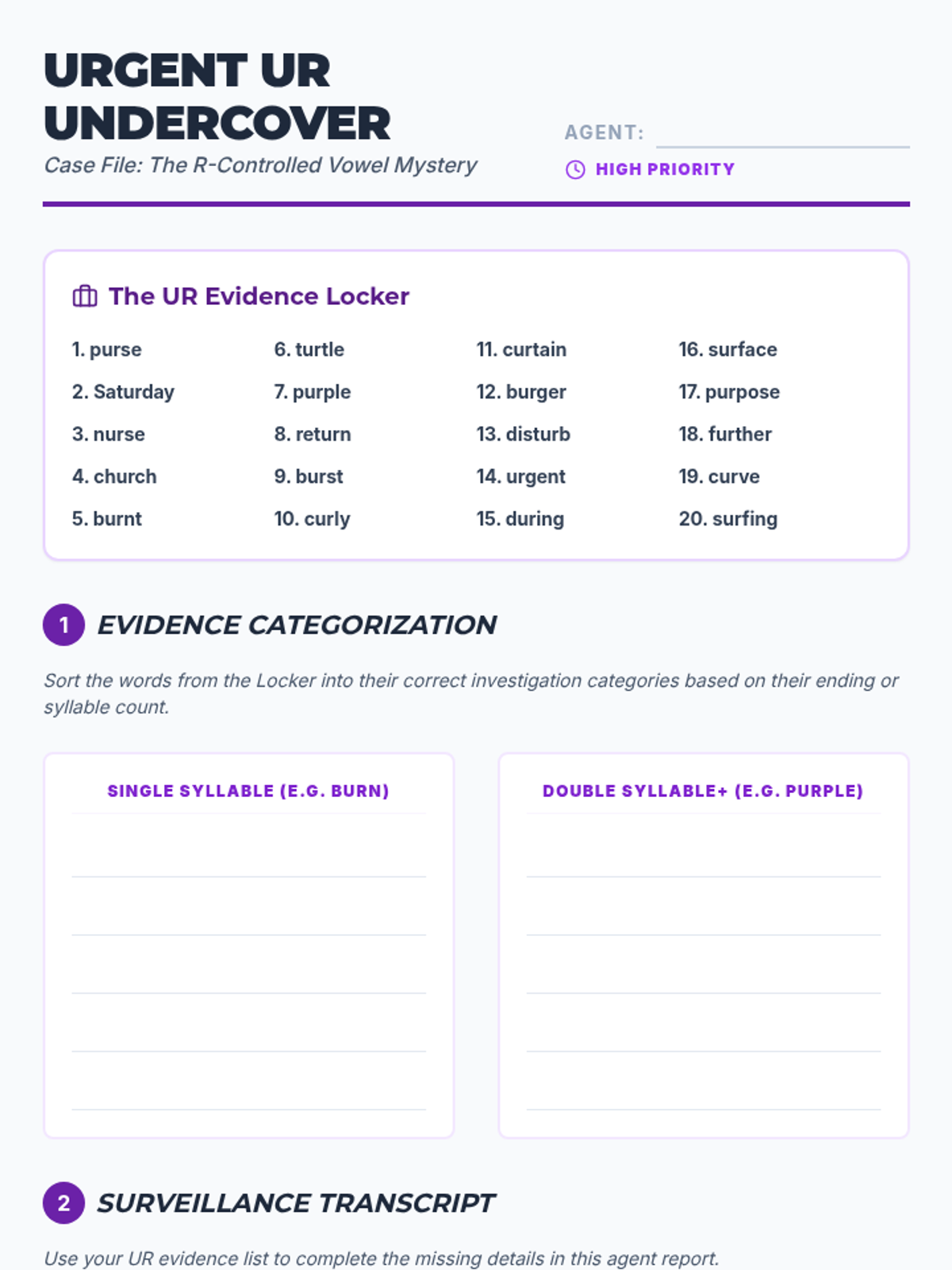 URGENT UR UNDERCOVER
Case File: The R-Controlled Vowel Mystery

AGENT:
HIGH PRIORITY

The UR Evidence Locker

1. purse
2. Saturday
3. nurse
4. church
5. burnt

6. turtle
7. purple
8. return
9. burst
10. curly

11. curtain
12. burger
13. disturb
14. urgent
15. during

16. surface
17. purpose
18. further
19. curve
20. surfing

1 EVIDENCE CATEGORIZATION

Sort the words from the Locker into their correct investigation categories based on their ending or syllable count.

SINGLE SYLLABLE (E.G. BURN)

DOUBLE SYLLABLE+ (E.G. PURPLE)

2 SURVEILLANCE TRANSCRIPT

Use your UR evidence list to complete the missing details in this agent report.